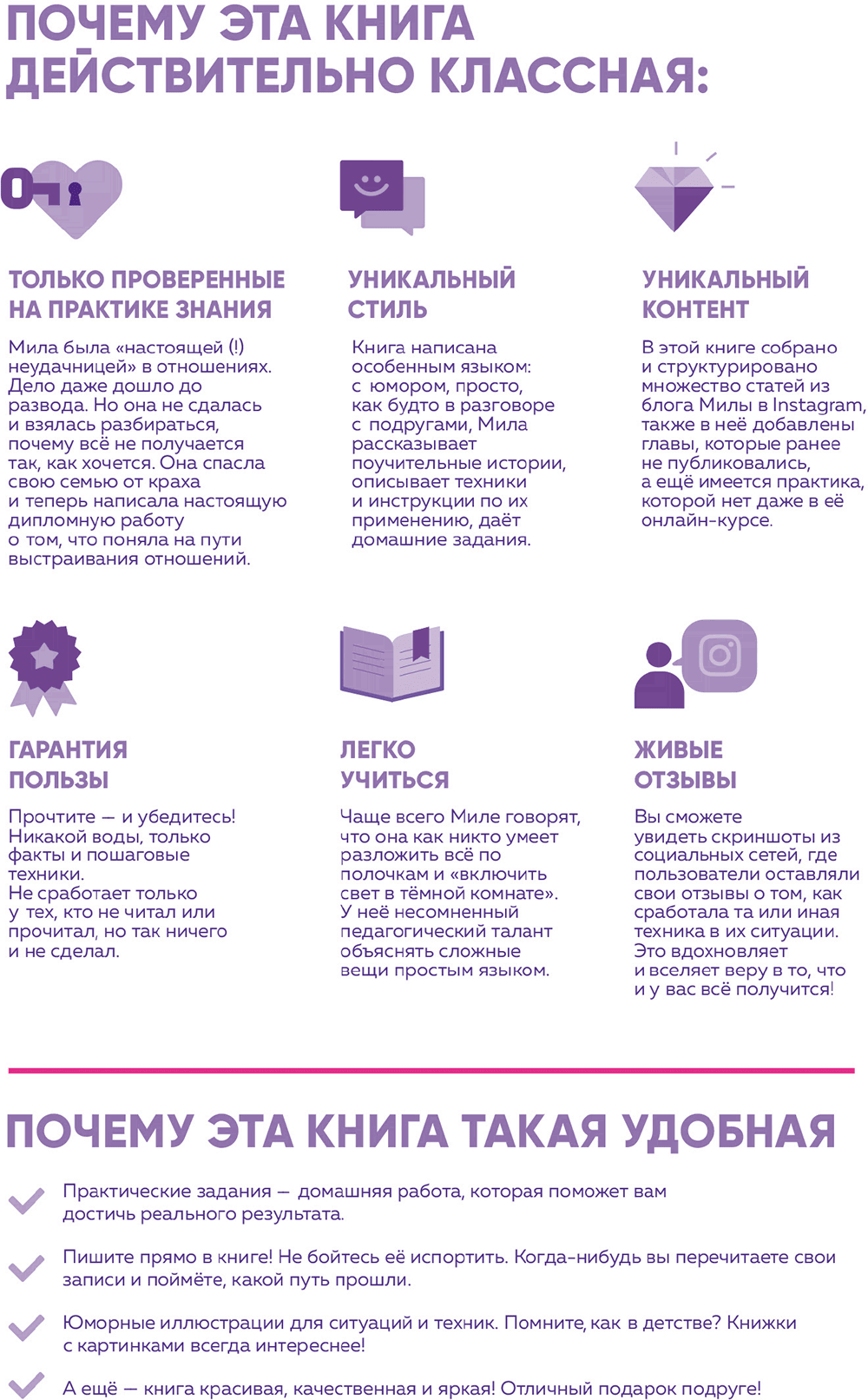 ПОЧЕМУ ЭТА КНИГА ДЕЙСТВИТЕЛЬНО КЛАССНАЯ:

ТОЛЬКО ПРОВЕРЕННЫЕ НА ПРАКТИКЕ ЗНАНИЯ

Мила была «настоящей (!) неудачницей» в отношениях. Дело даже дошло до развода. Но она не сдалась и взялась разбираться, почему всё не получается так, как хочется. Она спасла свою семью от краха и теперь написала настоящую дипломную работу о том, что поняла на пути выстраивания отношений.

УНИКАЛЬНЫЙ СТИЛЬ

Книга написана особенным языком: с юмором, просто, как будто в разговоре с подругами, Мила рассказывает поучительные истории, описывает техники и инструкции по их применению, даёт домашние задания.

УНИКАЛЬНЫЙ КОНТЕНТ

В этой книге собрано и структурировано множество статей из блога Милы в Instagram, также в неё добавлены главы, которые ранее не публиковались, а ещё имеется практика, которой нет даже в её онлайн-курсе.

ГАРАНТИЯ ПОЛЬЗЫ

Прочтите — и убедитесь! Никакой воды, только факты и пошаговые техники. Не сработает только у тех, кто не читал или прочитал, но так ничего и не сделал.

ЛЕГКО УЧИТЬСЯ

Чаще всего Миле говорят, что она как никто умеет разложить всё по полочкам и «включить свет в тёмной комнате». У неё несомненный педагогический талант объяснять сложные вещи простым языком.

ЖИВЫЕ ОТЗЫВЫ

Вы сможете увидеть скриншоты из социальных сетей, где пользователи оставляли свои отзывы о том, как сработала та или иная техника в их ситуации. Это вдохновляет и вселяет веру в то, что и у вас всё получится!

ПОЧЕМУ ЭТА КНИГА ТАКАЯ УДОБНАЯ

✓ Практические задания — домашняя работа, которая поможет вам достичь реального результата.

✓ Пишите прямо в книге! Не бойтесь её испортить. Когда-нибудь вы перечитаете свои записи и поймёте, какой путь прошли.

✓ Юморные иллюстрации для ситуаций и техник. Помните, как в детстве? Книжки с картинками всегда интереснее!

✓ А ещё — книга красивая, качественная и яркая! Отличный подарок подруге!